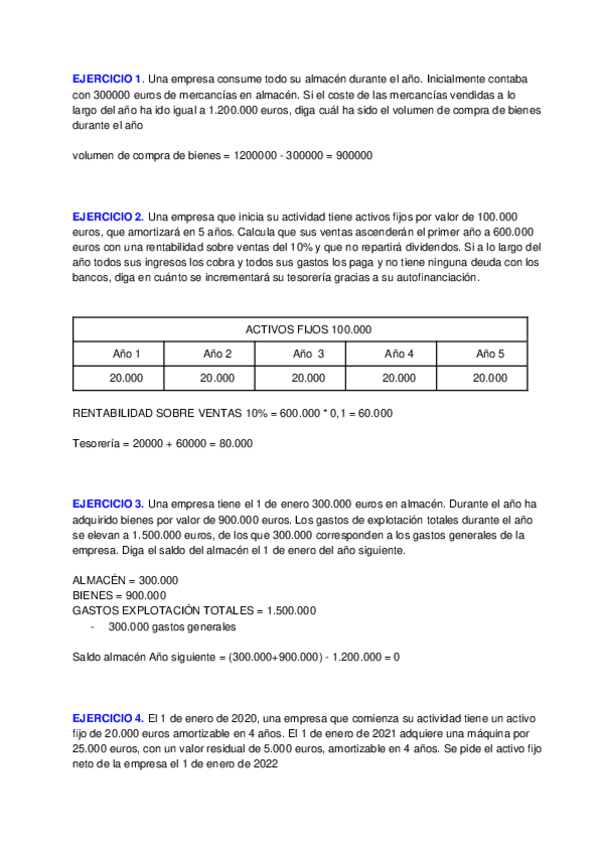 EJERCICIO 1. Una empresa consume todo su almacén durante el año. Inicialmente contaba con 300000 euros de mercancías en almacén. Si el coste de las mercancías vendidas a lo largo del año ha ido igual a 1.200.000 euros, diga cuál ha sido el volumen de compra de bienes durante el año

volumen de compra de bienes = 1200000 - 300000 = 900000

EJERCICIO 2. Una empresa que inicia su actividad tiene activos fijos por valor de 100.000 euros, que amortizará en 5 años. Calcula que sus ventas ascenderán el primer año a 600.000 euros con una rentabilidad sobre ventas del 10% y que no repartirá dividendos. Si a lo largo del año todos sus ingresos los cobra y todos sus gastos los paga y no tiene ninguna deuda con los bancos, diga en cuánto se incrementará su tesorería gracias a su autofinanciación.

| ACTIVOS FIJOS 100.000 | | | | |
|---|---|---|---|---|
| Año 1 | Año 2 | Año 3 | Año 4 | Año 5 |
| 20.000 | 20.000 | 20.000 | 20.000 | 20.000 |

RENTABILIDAD SOBRE VENTAS 10% = 600.000 * 0,1 = 60.000

Tesorería = 20000 + 60000 = 80.000

EJERCICIO 3. Una empresa tiene el 1 de enero 300.000 euros en almacén. Durante el año ha adquirido bienes por valor de 900.000 euros. Los gastos de explotación totales durante el año se elevan a 1.500.000 euros, de los que 300.000 corresponden a los gastos generales de la empresa. Diga el saldo del almacén el 1 de enero del año siguiente.

ALMACÉN = 300.000
BIENES = 900.000
GASTOS EXPLOTACIÓN TOTALES = 1.500.000
- 300.000 gastos generales

Saldo almacén Año siguiente = (300.000+900.000) - 1.200.000 = 0

EJERCICIO 4. El 1 de enero de 2020, una empresa que comienza su actividad tiene un activo fijo de 20.000 euros amortizable en 4 años. El 1 de enero de 2021 adquiere una máquina por 25.000 euros, con un valor residual de 5.000 euros, amortizable en 4 años. Se pide el activo fijo neto de la empresa el 1 de enero de 2022